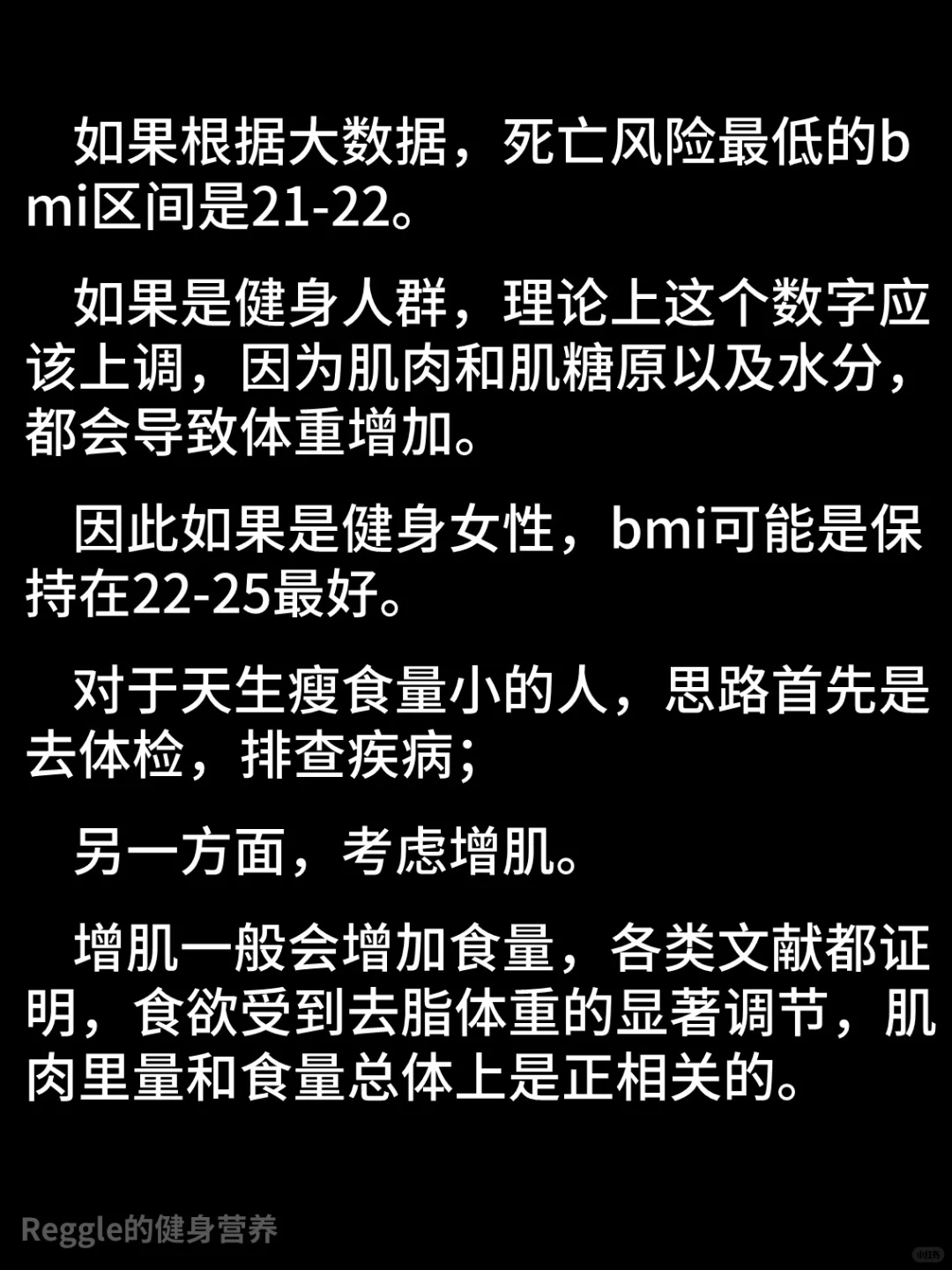 如果根据大数据，死亡风险最低的bmi区间是21-22。

如果是健身人群，理论上这个数字应该上调，因为肌肉和肌糖原以及水分，都会导致体重增加。

因此如果是健身女性，bmi可能是保持在22-25最好。

对于天生瘦食量小的人，思路首先是去体检，排查疾病；

另一方面，考虑增肌。

增肌一般会增加食量，各类文献都证明，食欲受到去脂体重的显著调节，肌肉里量和食量总体上是正相关的。

Reggle的健身营养